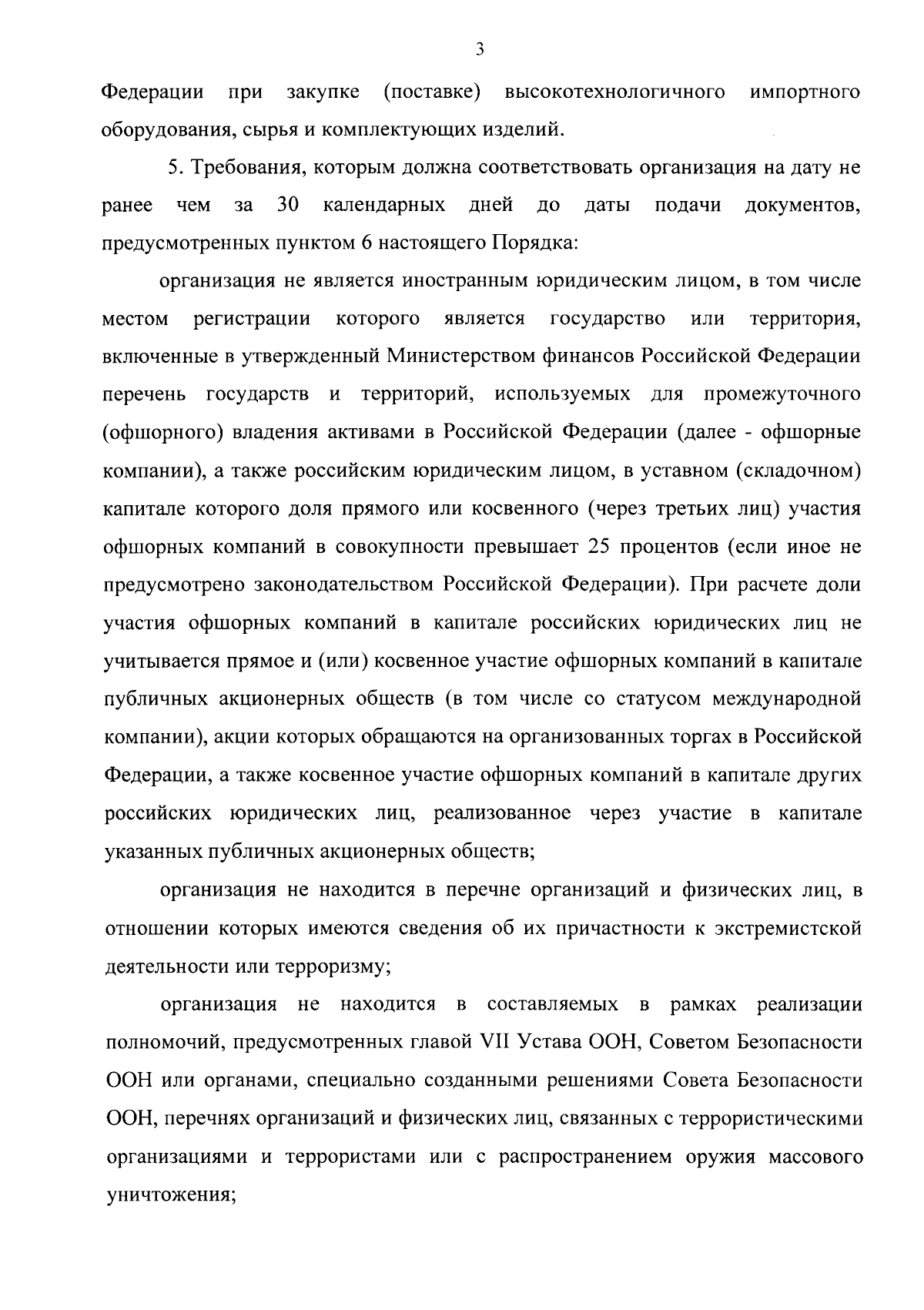 3

Федерации при закупке (поставке) высокотехнологичного импортного оборудования, сырья и комплектующих изделий.

5. Требования, которым должна соответствовать организация на дату не ранее чем за 30 календарных дней до даты подачи документов, предусмотренных пунктом 6 настоящего Порядка:

организация не является иностранным юридическим лицом, в том числе местом регистрации которого является государство или территория, включенные в утвержденный Министерством финансов Российской Федерации перечень государств и территорий, используемых для промежуточного (офшорного) владения активами в Российской Федерации (далее - офшорные компании), а также российским юридическим лицом, в уставном (складочном) капитале которого доля прямого или косвенного (через третьих лиц) участия офшорных компаний в совокупности превышает 25 процентов (если иное не предусмотрено законодательством Российской Федерации). При расчете доли участия офшорных компаний в капитале российских юридических лиц не учитывается прямое и (или) косвенное участие офшорных компаний в капитале публичных акционерных обществ (в том числе со статусом международной компании), акции которых обращаются на организованных торгах в Российской Федерации, а также косвенное участие офшорных компаний в капитале других российских юридических лиц, реализованное через участие в капитале указанных публичных акционерных обществ;

организация не находится в перечне организаций и физических лиц, в отношении которых имеются сведения об их причастности к экстремистской деятельности или терроризму;

организация не находится в составляемых в рамках реализации полномочий, предусмотренных главой VII Устава ООН, Советом Безопасности ООН или органами, специально созданными решениями Совета Безопасности ООН, перечнях организаций и физических лиц, связанных с террористическими организациями и террористами или с распространением оружия массового уничтожения;